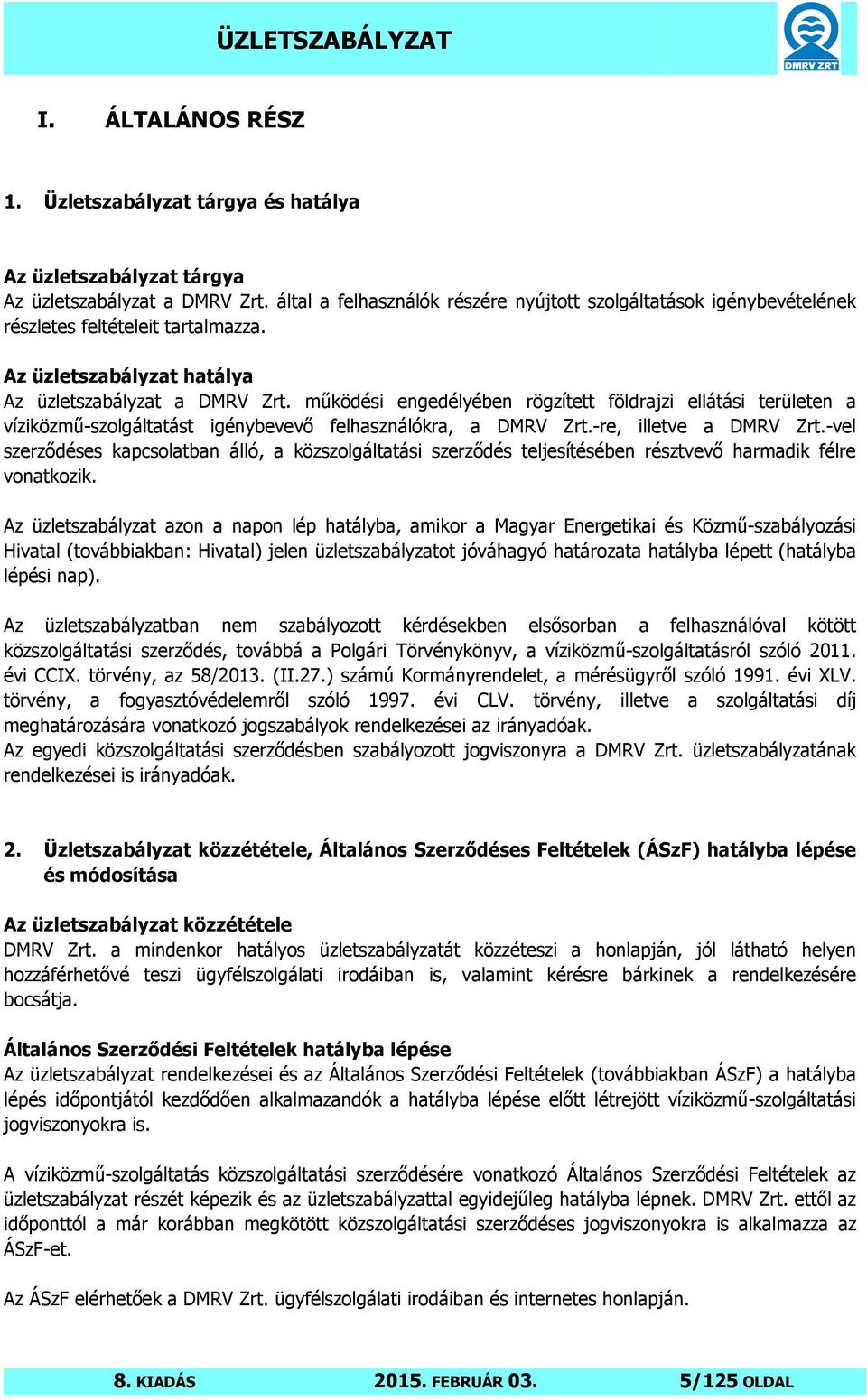 ÜZLETSZABÁLYZAT

DMRV ZRT

I. ÁLTALÁNOS RÉSZ

1. Üzletszabályzat tárgya és hatálya

Az üzletszabályzat tárgya
Az üzletszabályzat a DMRV Zrt. által a felhasználók részére nyújtott szolgáltatások igénybevételének részletes feltételeit tartalmazza.

Az üzletszabályzat hatálya
Az üzletszabályzat a DMRV Zrt. működési engedélyében rögzített földrajzi ellátási területen a víziközmű-szolgáltatást igénybevevő felhasználókra, a DMRV Zrt.-re, illetve a DMRV Zrt.-vel szerződéses kapcsolatban álló, a közszolgáltatási szerződés teljesítésében résztvevő harmadik félre vonatkozik.

Az üzletszabályzat azon a napon lép hatályba, amikor a Magyar Energetikai és Közmű-szabályozási Hivatal (továbbiakban: Hivatal) jelen üzletszabályzatot jóváhagyó határozata hatályba lépett (hatályba lépési nap).

Az üzletszabályzatban nem szabályozott kérdésekben elsősorban a felhasználóval kötött közszolgáltatási szerződés, továbbá a Polgári Törvénykönyv, a víziközmű-szolgáltatásról szóló 2011. évi CCIX. törvény, az 58/2013. (II.27.) számú Kormányrendelet, a mérésügyről szóló 1991. évi XLV. törvény, a fogyasztóvédelemről szóló 1997. évi CLV. törvény, illetve a szolgáltatási díj meghatározására vonatkozó jogszabályok rendelkezései az irányadóak.
Az egyedi közszolgáltatási szerződésben szabályozott jogviszonyra a DMRV Zrt. üzletszabályzatának rendelkezései is irányadóak.

2. Üzletszabályzat közzététele, Általános Szerződéses Feltételek (ÁSzF) hatályba lépése és módosítása

Az üzletszabályzat közzététele
DMRV Zrt. a mindenkor hatályos üzletszabályzatát közzéteszi a honlapján, jól látható helyen hozzáférhetővé teszi ügyfélszolgálati irodáiban is, valamint kérésre bárkinek a rendelkezésére bocsátja.

Általános Szerződési Feltételek hatályba lépése
Az üzletszabályzat rendelkezései és az Általános Szerződési Feltételek (továbbiakban ÁSzF) a hatályba lépés időpontjától kezdődően alkalmazandók a hatályba lépése előtt létrejött víziközmű-szolgáltatási jogviszonyokra is.

A víziközmű-szolgáltatás közszolgáltatási szerződésére vonatkozó Általános Szerződési Feltételek az üzletszabályzat részét képezik és az üzletszabályzattal egyidejűleg hatályba lépnek. DMRV Zrt. ettől az időponttól a már korábban megkötött közszolgáltatási szerződéses jogviszonyokra is alkalmazza az ÁSzF-et.

Az ÁSzF elérhetőek a DMRV Zrt. ügyfélszolgálati irodáiban és internetes honlapján.

8. KIADÁS 2015. FEBRUÁR 03. 5/125 OLDAL